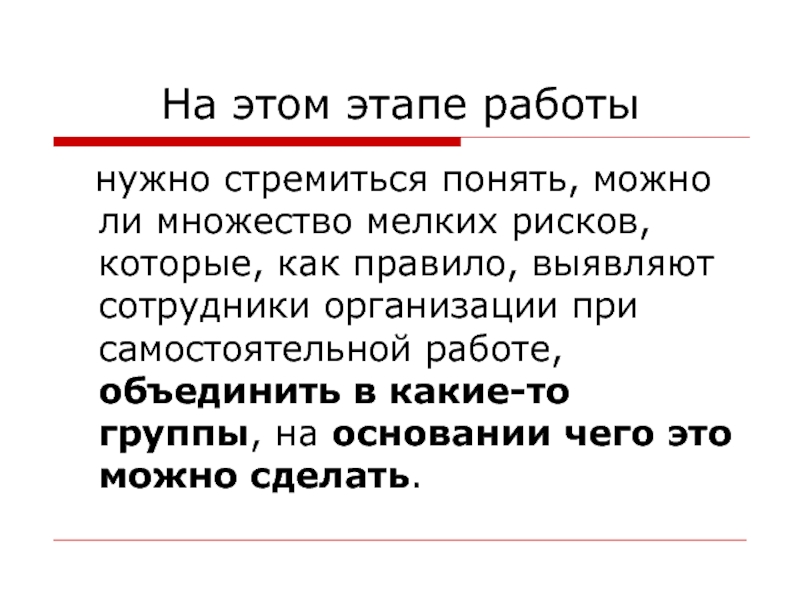 На этом этапе работы

нужно стремиться понять, можно ли множество мелких рисков, которые, как правило, выявляют сотрудники организации при самостоятельной работе, объединить в какие-то группы, на основании чего это можно сделать.